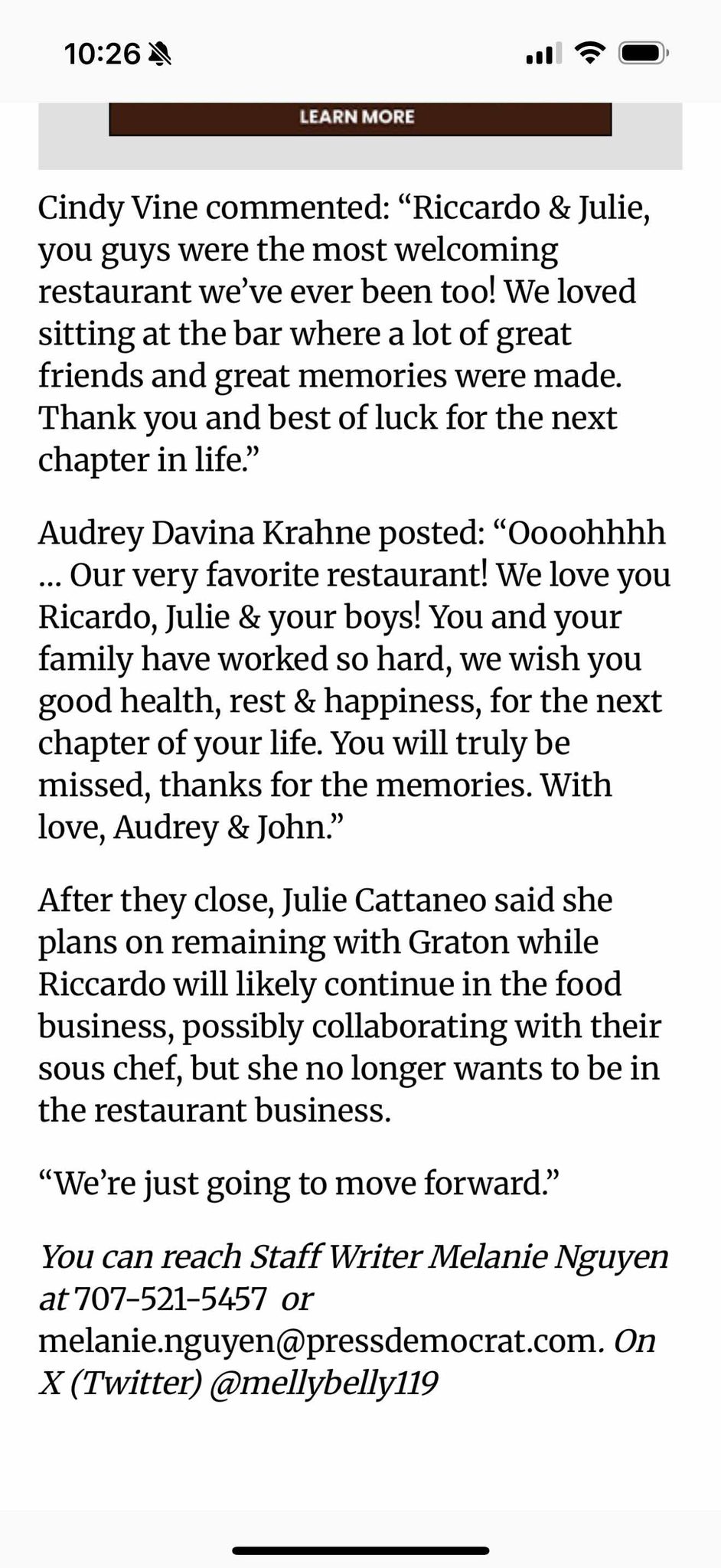 10:26

LEARN MORE

Cindy Vine commented: “Riccardo & Julie, you guys were the most welcoming restaurant we’ve ever been too! We loved sitting at the bar where a lot of great friends and great memories were made. Thank you and best of luck for the next chapter in life.”

Audrey Davina Krahne posted: “Oooohhhh … Our very favorite restaurant! We love you Ricardo, Julie & your boys! You and your family have worked so hard, we wish you good health, rest & happiness, for the next chapter of your life. You will truly be missed, thanks for the memories. With love, Audrey & John.”

After they close, Julie Cattaneo said she plans on remaining with Graton while Riccardo will likely continue in the food business, possibly collaborating with their sous chef, but she no longer wants to be in the restaurant business.

“We’re just going to move forward.”

You can reach Staff Writer Melanie Nguyen at 707-521-5457 or melanie.nguyen@pressdemocrat.com. On X (Twitter) @mellybelly119